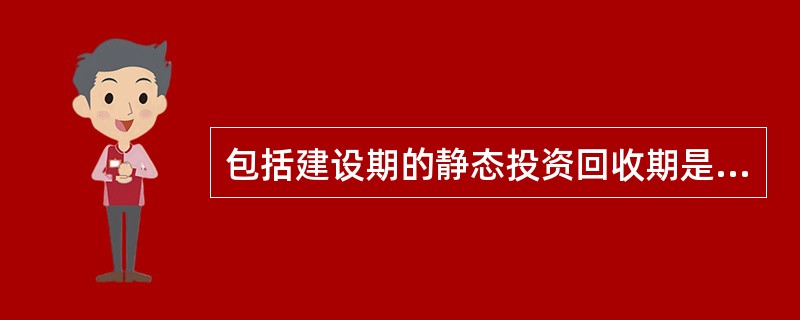 包括建设期的静态投资回收期是...